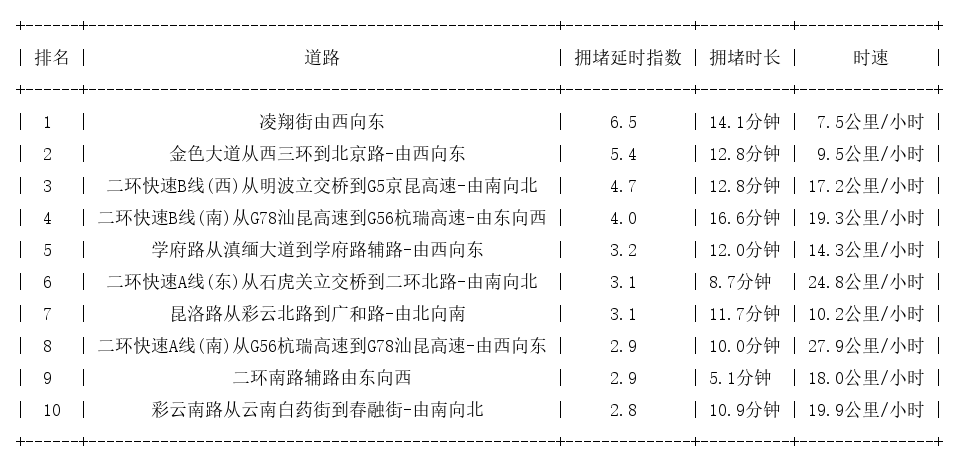 | 排名 | 道路 | 拥堵延时指数 | 拥堵时长 | 时速 |
|---|---|---|---|---|
| 1 | 凌翔街由西向东 | 6.5 | 14.1分钟 | 7.5公里/小时 |
| 2 | 金色大道从西三环到北京路-由西向东 | 5.4 | 12.8分钟 | 9.5公里/小时 |
| 3 | 二环快速B线(西)从明波立交桥到G5京昆高速-由南向北 | 4.7 | 12.8分钟 | 17.2公里/小时 |
| 4 | 二环快速B线(南)从G78汕昆高速到G56杭瑞高速-由东向西 | 4.0 | 16.6分钟 | 19.3公里/小时 |
| 5 | 学府路从滇缅大道到学府路辅路-由西向东 | 3.2 | 12.0分钟 | 14.3公里/小时 |
| 6 | 二环快速A线(东)从石虎关立交桥到二环北路-由南向北 | 3.1 | 8.7分钟 | 24.8公里/小时 |
| 7 | 昆洛路从彩云北路到广和路-由北向南 | 3.1 | 11.7分钟 | 10.2公里/小时 |
| 8 | 二环快速A线(南)从G56杭瑞高速到G78汕昆高速-由西向东 | 2.9 | 10.0分钟 | 27.9公里/小时 |
| 9 | 二环南路辅路由东向西 | 2.9 | 5.1分钟 | 18.0公里/小时 |
| 10 | 彩云南路从云南白药街到春融街-由南向北 | 2.8 | 10.9分钟 | 19.9公里/小时 |